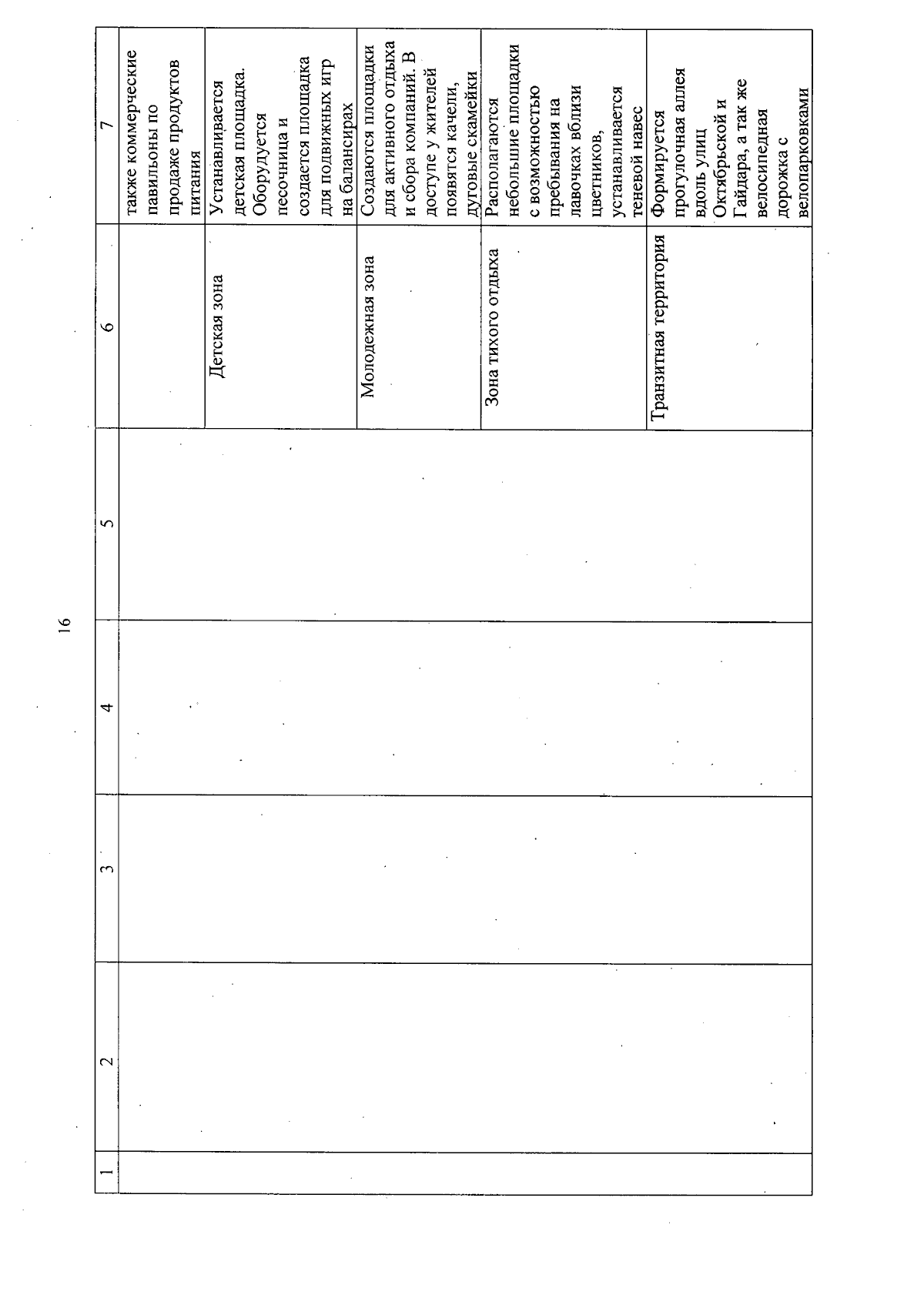 16

| 1 | 2 | 3 | 4 | 5 | 6 | 7 |
|---|---|---|---|---|---|---|
| | | | | | | также коммерческие павильоны по продаже продуктов питания |
| | | | | | Детская зона | Устанавливается детская площадка. Оборудуется песочница и создается площадка для подвижных игр на балансирах |
| | | | | | Молодежная зона | Создаются площадки для активного отдыха и сбора компаний. В доступе у жителей появятся качели, дуговые скамейки |
| | | | | | Зона тихого отдыха | Располагаются небольшие площадки с возможностью пребывания на лавочках вблизи цветников, устанавливается теневой навес |
| | | | | | Транзитная территория | Формируется прогулочная аллея вдоль улиц Октябрьской и Гайдара, а так же велосипедная дорожка с велопарковками |